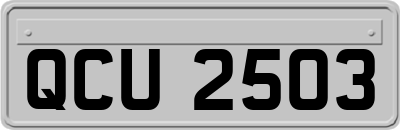 QCU 2503